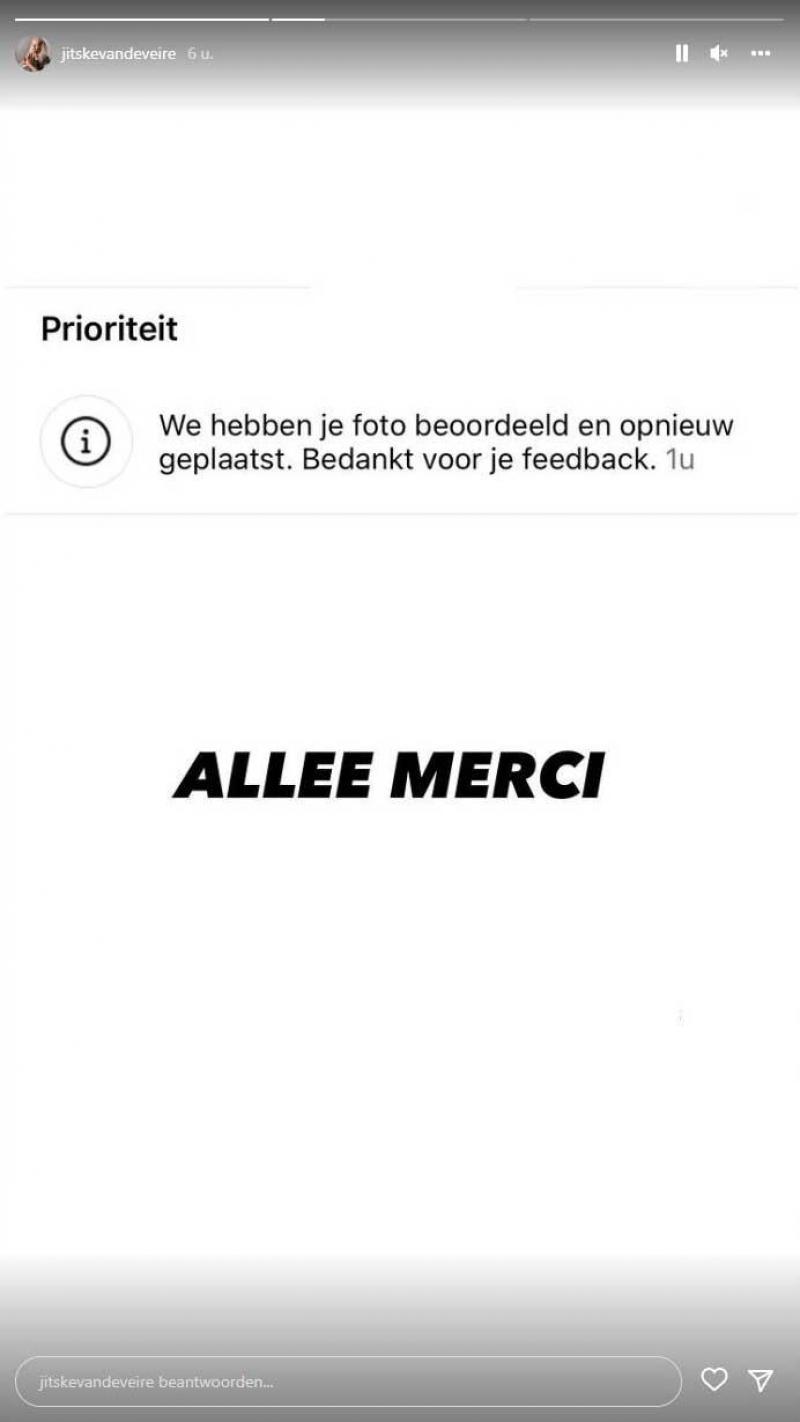 jitskevandeveire 6 u.

Prioriteit

We hebben je foto beoordeeld en opnieuw geplaatst. Bedankt voor je feedback. 1u

ALLEE MERCI

jitskevandeveire beantwoorden...